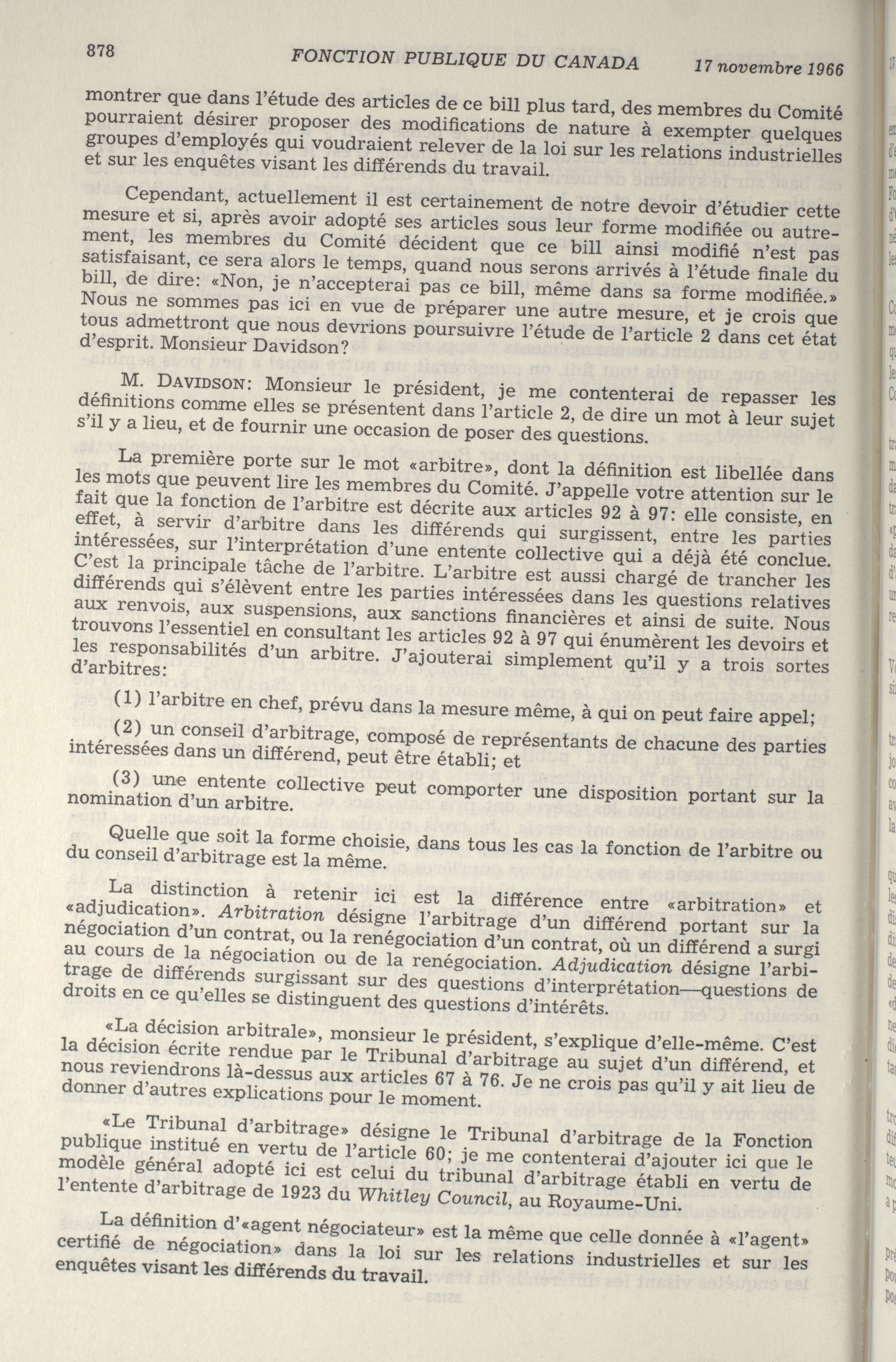 878 FONCTION PUBLIQUE DU CANADA 17 novembre 1966

montrer que dans l'étude des articles de ce bill plus tard, des membres du Comité pourraient désirer proposer des modifications de nature à exempter quelques groupes d'employés qui voudraient relever de la loi sur les relations industrielles et sur les enquêtes visant les différends du travail.

Cependant, actuellement il est certainement de notre devoir d'étudier cette mesure et si, après avoir adopté ses articles sous leur forme modifiée ou autrement, les membres du Comité décident que ce bill ainsi modifié n'est pas satisfaisant, ce sera alors le temps, quand nous serons arrivés à l'étude finale du bill, de dire: «Non, je n'accepterai pas ce bill, même dans sa forme modifiée.» Nous ne sommes pas ici en vue de préparer une autre mesure, et je crois que tous admettront que nous devrions poursuivre l'étude de l'article 2 dans cet état d'esprit. Monsieur Davidson?

M. DAVIDSON: Monsieur le président, je me contenterai de repasser les définitions comme elles se présentent dans l'article 2, de dire un mot à leur sujet s'il y a lieu, et de fournir une occasion de poser des questions.

La première porte sur le mot «arbitre», dont la définition est libellée dans les mots que peuvent lire les membres du Comité. J'appelle votre attention sur le fait que la fonction de l'arbitre est décrite aux articles 92 à 97: elle consiste, en effet, à servir d'arbitre dans les différends qui surgissent, entre les parties intéressées, sur l'interprétation d'une entente collective qui a déjà été conclue. C'est la principale tâche de l'arbitre. L'arbitre est aussi chargé de trancher les différends qui s'élèvent entre les parties intéressées dans les questions relatives aux renvois, aux suspensions, aux sanctions financières et ainsi de suite. Nous trouvons l'essentiel en consultant les articles 92 à 97 qui énumèrent les devoirs et les responsabilités d'un arbitre. J'ajouterai simplement qu'il y a trois sortes d'arbitres:

(1) l'arbitre en chef, prévu dans la mesure même, à qui on peut faire appel;

(2) un conseil d'arbitrage, composé de représentants de chacune des parties intéressées dans un différend, peut être établi; et

(3) une entente collective peut comporter une disposition portant sur la nomination d'un arbitre.

Quelle que soit la forme choisie, dans tous les cas la fonction de l'arbitre ou du conseil d'arbitrage est la même.

La distinction à retenir ici est la différence entre «arbitration» et «adjudication». Arbitration désigne l'arbitrage d'un différend portant sur la négociation d'un contrat, ou la renégociation d'un contrat, où un différend a surgi au cours de la négociation ou de la renégociation. Adjudication désigne l'arbitrage de différends surgissant sur des questions d'interprétation—questions de droits en ce qu'elles se distinguent des questions d'intérêts.

«La décision arbitrale», monsieur le président, s'explique d'elle-même. C'est la décision écrite rendue par le Tribunal d'arbitrage au sujet d'un différend, et nous reviendrons là-dessus aux articles 67 à 76. Je ne crois pas qu'il y ait lieu de donner d'autres explications pour le moment.

«Le Tribunal d'arbitrage» désigne le Tribunal d'arbitrage de la Fonction publique institué en vertu de l'article 60; je me contenterai d'ajouter ici que le modèle général adopté ici est celui du tribunal d'arbitrage établi en vertu de l'entente d'arbitrage de 1923 du Whitley Council, au Royaume-Uni.

La définition d'«agent négociateur» est la même que celle donnée à «l'agent» certifié de négociation» dans la loi sur les relations industrielles et sur les enquêtes visant les différends du travail.